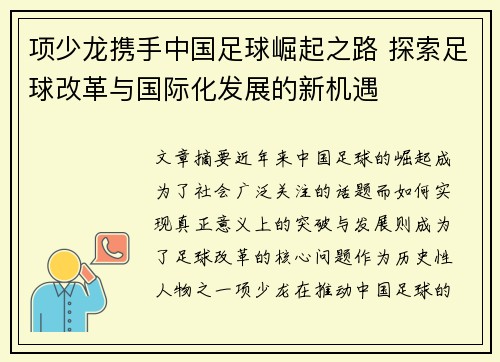 项少龙携手中国足球崛起之路 探索足球改革与国际化发展的新机遇

文章摘要近年来中国足球的崛起成为了社会广泛关注的话题而如何实现真正意义上的突破与发展则成为了足球改革的核心问题作为历史性人物之一项少龙在推动中国足球的